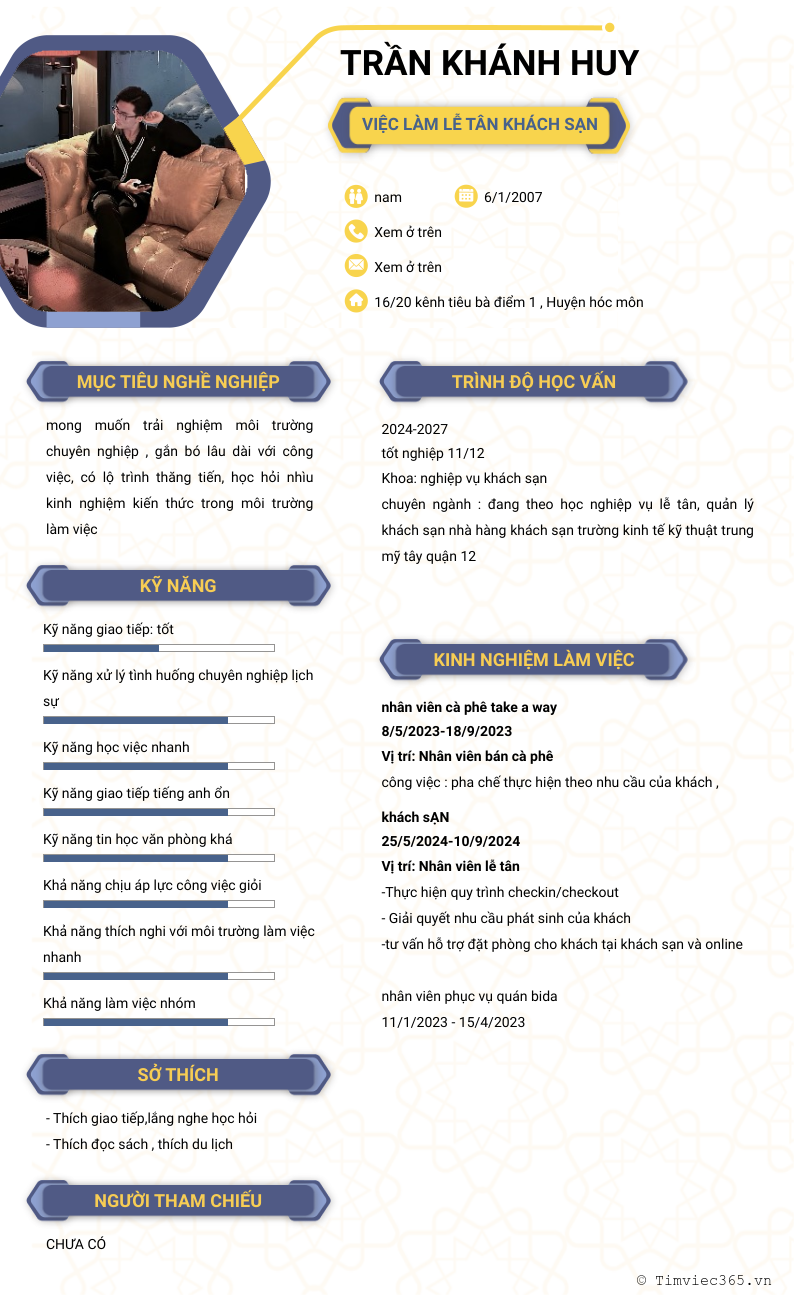 TRẦN KHÁNH HUY

VIỆC LÀM LỄ TÂN KHÁCH SẠN

nam

6/1/2007

Xem ở trên

Xem ở trên

16/20 kênh tiêu bà điểm 1 , Huyện hóc môn

MỤC TIÊU NGHỀ NGHIỆP

mong muốn trải nghiệm môi trường chuyên nghiệp , gắn bó lâu dài với công việc, có lộ trình thăng tiến, học hỏi nhìu kinh nghiệm kiến thức trong môi trường làm việc

KỸ NĂNG

Kỹ năng giao tiếp: tốt

Kỹ năng xử lý tình huống chuyên nghiệp lịch sự

Kỹ năng học việc nhanh

Kỹ năng giao tiếp tiếng anh ổn

Kỹ năng tin học văn phòng khá

Khả năng chịu áp lực công việc giỏi

Khả năng thích nghi với môi trường làm việc nhanh

Khả năng làm việc nhóm

SỞ THÍCH

- Thích giao tiếp,lắng nghe học hỏi
- Thích đọc sách , thích du lịch

NGƯỜI THAM CHIẾU

CHƯA CÓ

TRÌNH ĐỘ HỌC VẤN

2024-2027
tốt nghiệp 11/12
Khoa: nghiệp vụ khách sạn
chuyên ngành : đang theo học nghiệp vụ lễ tân, quản lý khách sạn nhà hàng khách sạn trường kinh tế kỹ thuật trung mỹ tây quận 12

KINH NGHIỆM LÀM VIỆC

nhân viên cà phê take a way
8/5/2023-18/9/2023
Vị trí: Nhân viên bán cà phê
công việc : pha chế thực hiện theo nhu cầu của khách ,

khách sẠN
25/5/2024-10/9/2024
Vị trí: Nhân viên lễ tân
-Thực hiện quy trình checkin/checkout
- Giải quyết nhu cầu phát sinh của khách
-tư vấn hỗ trợ đặt phòng cho khách tại khách sạn và online

nhân viên phục vụ quán bida
11/1/2023 - 15/4/2023

© Timviec365.vn